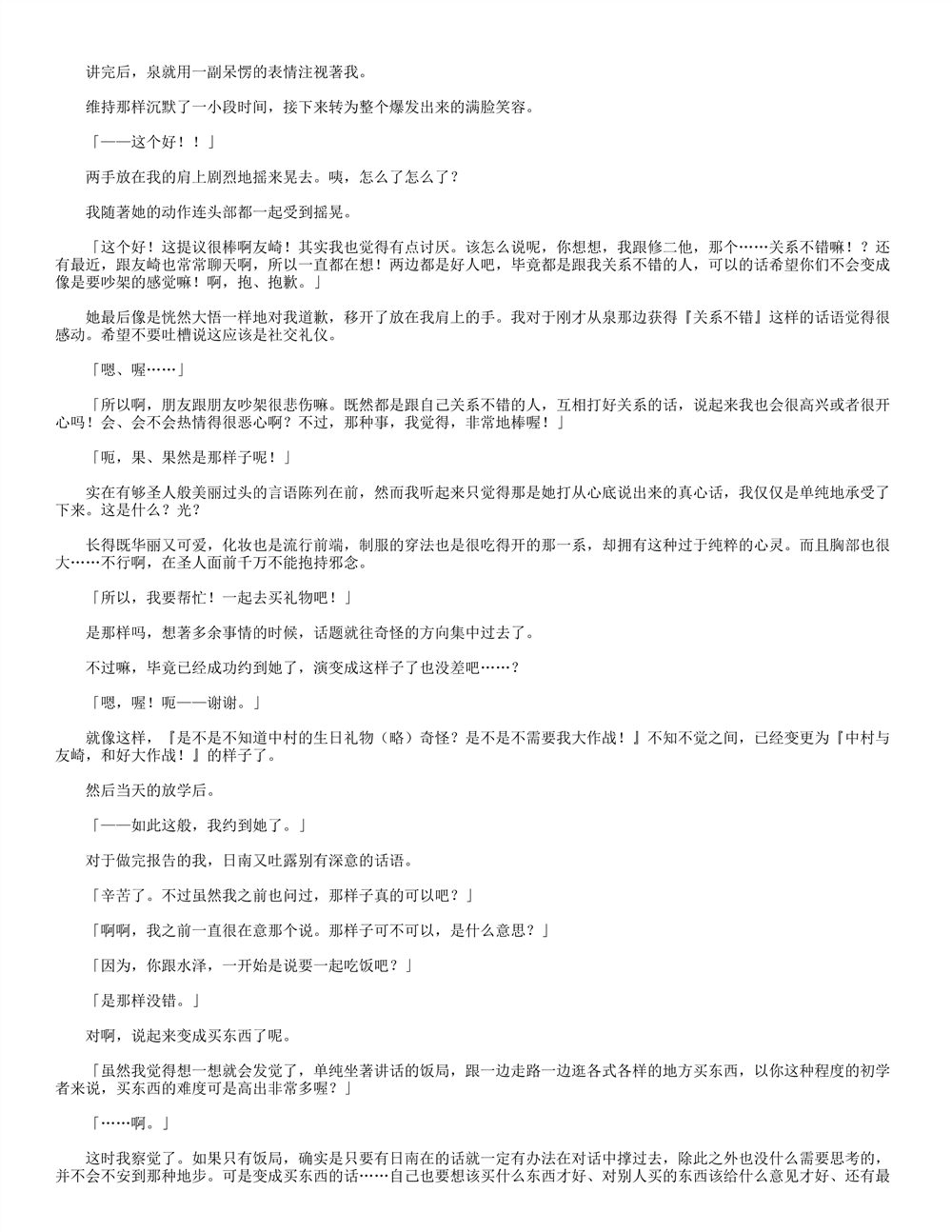 讲完后，泉就用一副呆愣的表情注视著我。

维持那样沉默了一小段时间，接下来转为整个爆发出来的满脸笑容。

「——这个好！！」

两手放在我的肩上剧烈地摇来晃去。咦，怎么了怎么了？

我随著她的动作连头部都一起受到摇晃。

「这个好！这提议很棒啊友崎！其实我也觉得有点讨厌。该怎么说呢，你想想，我跟修二他，那个……关系不错嘛！？还有最近，跟友崎也常常聊天啊，所以一直都在想！两边都是好人吧，毕竟都是跟我关系不错的人，可以的话希望你们不会变成像是要吵架的感觉嘛！啊，抱、抱歉。」

她最后像是恍然大悟一样地对我道歉，移开了放在我肩上的手。我对于刚才从泉那边获得『关系不错』这样的话语觉得很感动。希望不要吐槽说这应该是社交礼仪。

「嗯、喔……」

「所以啊，朋友跟朋友吵架很悲伤嘛。既然都是跟自己关系不错的人，互相打好关系的话，说起来我也会很高兴或者很开心吗！会、会不会热情得很恶心啊？不过，那种事，我觉得，非常地棒喔！」

「呃，果、果然是那样子呢！」

实在有够圣人般美丽过头的言语陈列在前，然而我听起来只觉得那是她打从心底说出来的真心话，我仅仅是单纯地承受了下来。这是什么？光？

长得既华丽又可爱，化妆也是流行前端，制服的穿法也是很吃得开的那一系，却拥有这种过于纯粹的心灵。而且胸部也很大……不行啊，在圣人面前千万不能抱持邪念。

「所以，我要帮忙！一起去买礼物吧！」

是那样吗，想著多余事情的时候，话题就往奇怪的方向集中过去了。

不过嘛，毕竟已经成功约到她了，演变成这样子了也没差吧……？

「嗯，喔！呃——谢谢。」

就像这样，『是不是不知道中村的生日礼物（略）奇怪？是不是不需要我大作战！』不知不觉之间，已经变更为『中村与友崎，和好大作战！』的样子了。

然后当天的放学后。

「——如此这般，我约到她了。」

对于做完报告的我，日南又吐露别有深意的话语。

「辛苦了。不过虽然我之前也问过，那样子真的可以吧？」

「啊啊，我之前一直很在意那个说。那样子可不可以，是什么意思？」

「因为，你跟水泽，一开始是说要一起吃饭吧？」

「是那样没错。」

对啊，说起来变成买东西了呢。

「虽然我觉得想一想就会发觉了，单纯坐著讲话的饭局，跟一边走路一边逛各式各样的地方买东西，以你这种程度的初学者来说，买东西的难度可是高出非常多喔？」

「……啊。」

这时我察觉了。如果只有饭局，确实是只要有日南在的话就一定有办法在对话中撑过去，除此之外也没什么需要思考的，并不会不安到那种地步。可是变成买东西的话……自己也要想该买什么东西才好、对别人买的东西该给什么意见才好、还有最